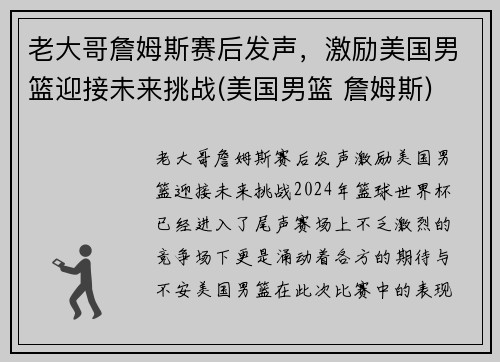 老大哥詹姆斯赛后发声，激励美国男篮迎接未来挑战(美国男篮 詹姆斯)

老大哥詹姆斯赛后发声激励美国男篮迎接未来挑战2024年篮球世界杯已经进入了尾声赛场上不乏激烈的竞争场下更是涌动着各方的期待与不安美国男篮在此次比赛中的表现